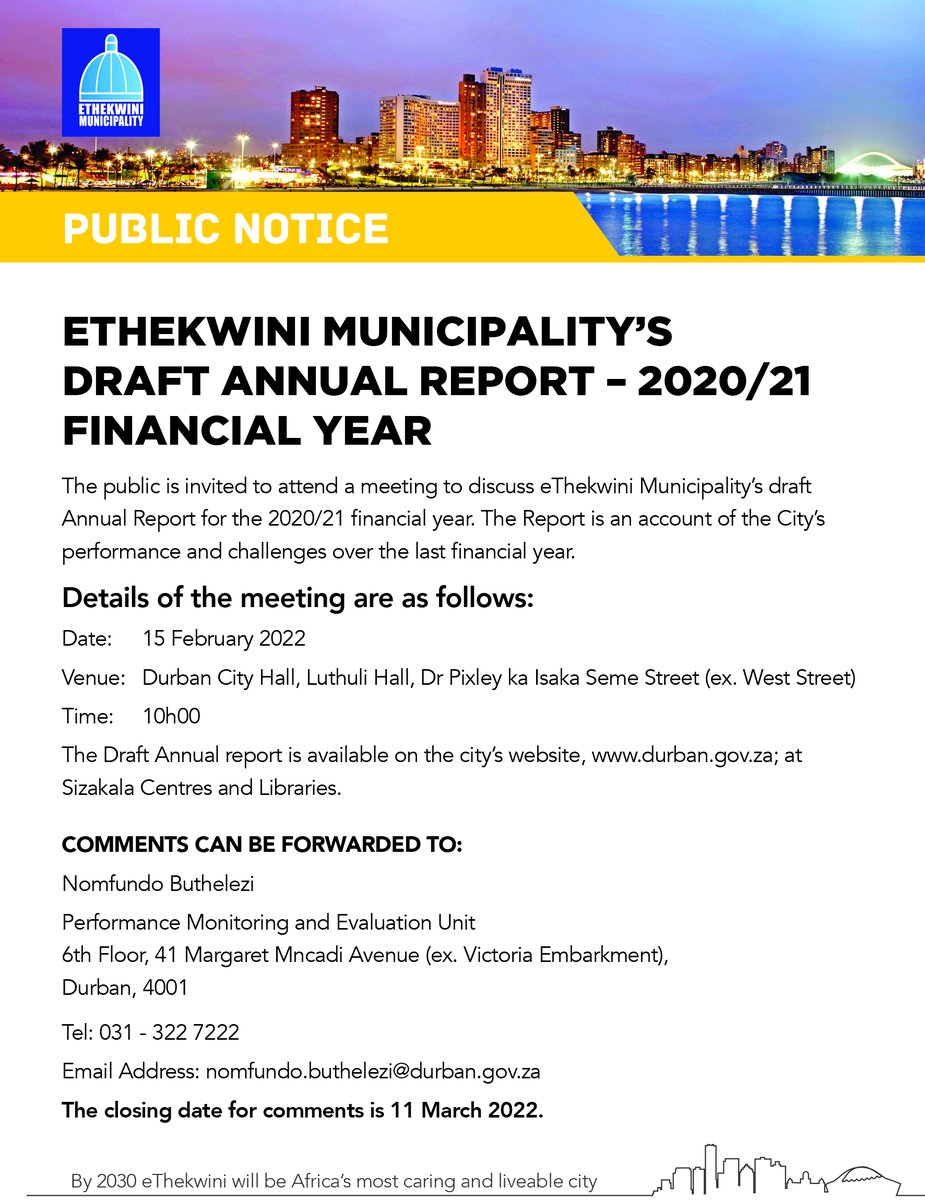 ETHEKWINI MUNICIPALITY

PUBLIC NOTICE

ETHEKWINI MUNICIPALITY'S DRAFT ANNUAL REPORT – 2020/21 FINANCIAL YEAR

The public is invited to attend a meeting to discuss eThekwini Municipality's draft Annual Report for the 2020/21 financial year. The Report is an account of the City's performance and challenges over the last financial year.

Details of the meeting are as follows:

Date: 15 February 2022

Venue: Durban City Hall, Luthuli Hall, Dr Pixley ka Isaka Seme Street (ex. West Street)

Time: 10h00

The Draft Annual report is available on the city's website, www.durban.gov.za; at Sizakala Centres and Libraries.

COMMENTS CAN BE FORWARDED TO:

Nomfundo Buthelezi

Performance Monitoring and Evaluation Unit
6th Floor, 41 Margaret Mncadi Avenue (ex. Victoria Embarkment),
Durban, 4001

Tel: 031 - 322 7222

Email Address: nomfundo.buthelezi@durban.gov.za

The closing date for comments is 11 March 2022.

By 2030 eThekwini will be Africa's most caring and liveable city